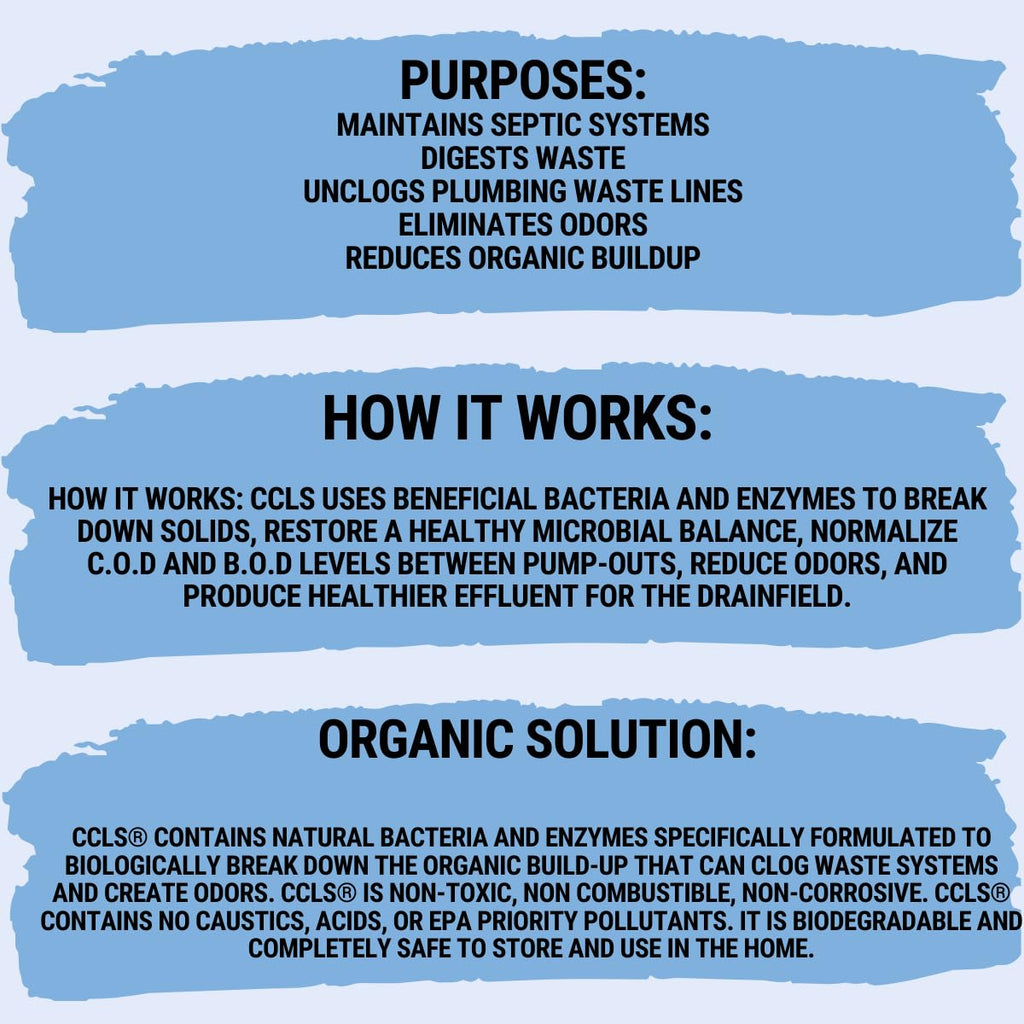 PURPOSES:
MAINTAINS SEPTIC SYSTEMS
DIGESTS WASTE
UNCLOGS PLUMBING WASTE LINES
ELIMINATES ODORS
REDUCES ORGANIC BUILDUP

HOW IT WORKS:

HOW IT WORKS: CCLS USES BENEFICIAL BACTERIA AND ENZYMES TO BREAK DOWN SOLIDS, RESTORE A HEALTHY MICROBIAL BALANCE, NORMALIZE C.O.D AND B.O.D LEVELS BETWEEN PUMP-OUTS, REDUCE ODORS, AND PRODUCE HEALTHIER EFFLUENT FOR THE DRAINFIELD.

ORGANIC SOLUTION:

CCLS® CONTAINS NATURAL BACTERIA AND ENZYMES SPECIFICALLY FORMULATED TO BIOLOGICALLY BREAK DOWN THE ORGANIC BUILD-UP THAT CAN CLOG WASTE SYSTEMS AND CREATE ODORS. CCLS® IS NON-TOXIC, NON COMBUSTIBLE, NON-CORROSIVE. CCLS® CONTAINS NO CAUSTICS, ACIDS, OR EPA PRIORITY POLLUTANTS. IT IS BIODEGRADABLE AND COMPLETELY SAFE TO STORE AND USE IN THE HOME.